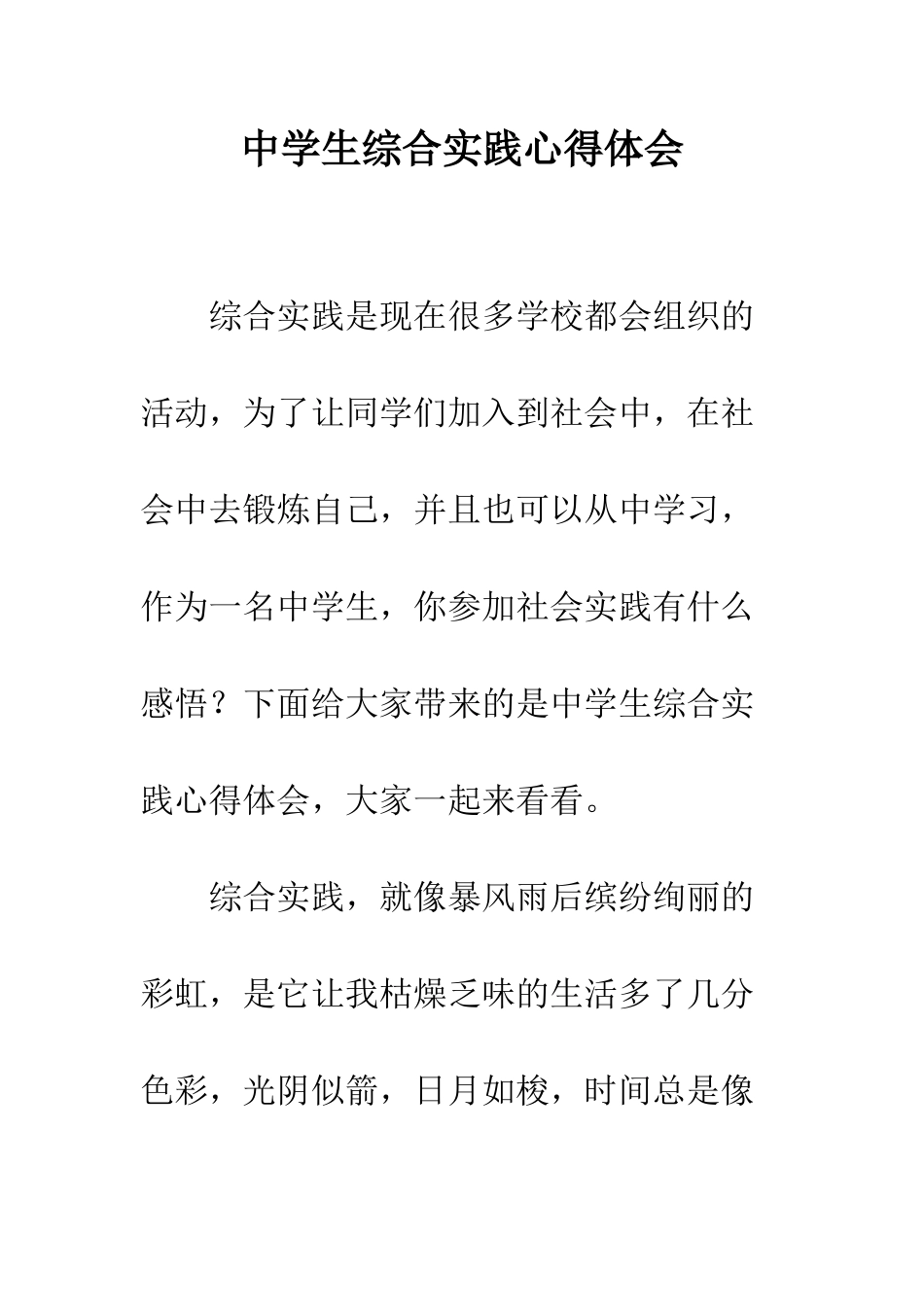 中学生综合实践心得体会

综合实践是现在很多学校都会组织的活动，为了让同学们加入到社会中，在社会中去锻炼自己，并且也可以从中学习，作为一名中学生，你参加社会实践有什么感悟？下面给大家带来的是中学生综合实践心得体会，大家一起来看看。

综合实践，就像暴风雨后缤纷绚丽的彩虹，是它让我枯燥乏味的生活多了几分色彩，光阴似箭，日月如梭，时间总是像